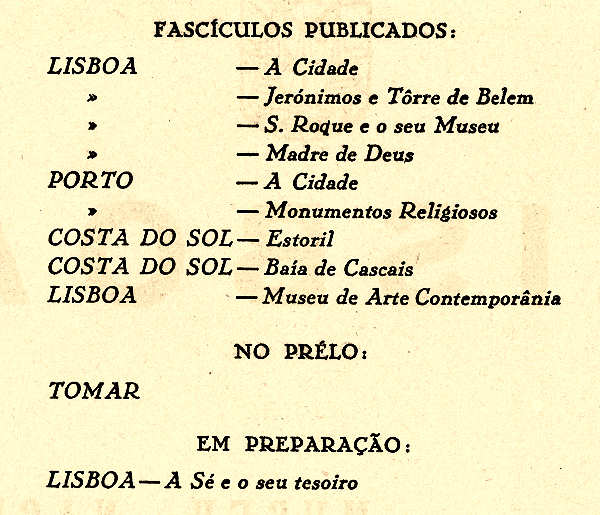 FASCÍCULOS PUBLICADOS:

LISBOA — A Cidade
» — Jerónimos e Tôrre de Belem
» — S. Roque e o seu Museu
» — Madre de Deus
PORTO — A Cidade
» — Monumentos Religiosos
COSTA DO SOL — Estoril
COSTA DO SOL — Baía de Cascais
LISBOA — Museu de Arte Contemporânia

NO PRÉLO:

TOMAR

EM PREPARAÇÃO:

LISBOA — A Sé e o seu tesoiro